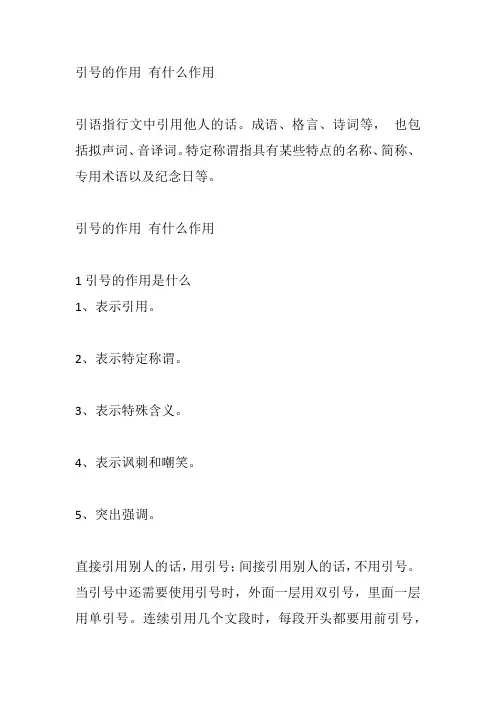 引号的作用 有什么作用

引语指行文中引用他人的话。成语、格言、诗词等， 也包括拟声词、音译词。特定称谓指具有某些特点的名称、简称、专用术语以及纪念日等。

引号的作用 有什么作用

1 引号的作用是什么
1、表示引用。

2、表示特定称谓。

3、表示特殊含义。

4、表示讽刺和嘲笑。

5、突出强调。

直接引用别人的话，用引号；间接引用别人的话，不用引号。当引号中还需要使用引号时，外面一层用双引号，里面一层用单引号。连续引用几个文段时，每段开头都要用前引号，